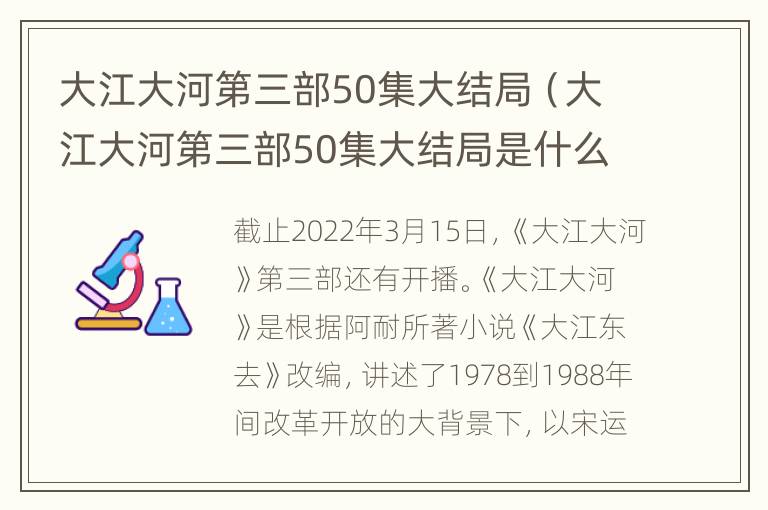 大江大河第三部50集大结局（大江大河第三部50集大结局是什么

截止2022年3月15日，《大江大河》第三部还有开播。《大江大河》是根据阿耐所著小说《大江东去》改编，讲述了1978到1988年间改革开放的大背景下，以宋运